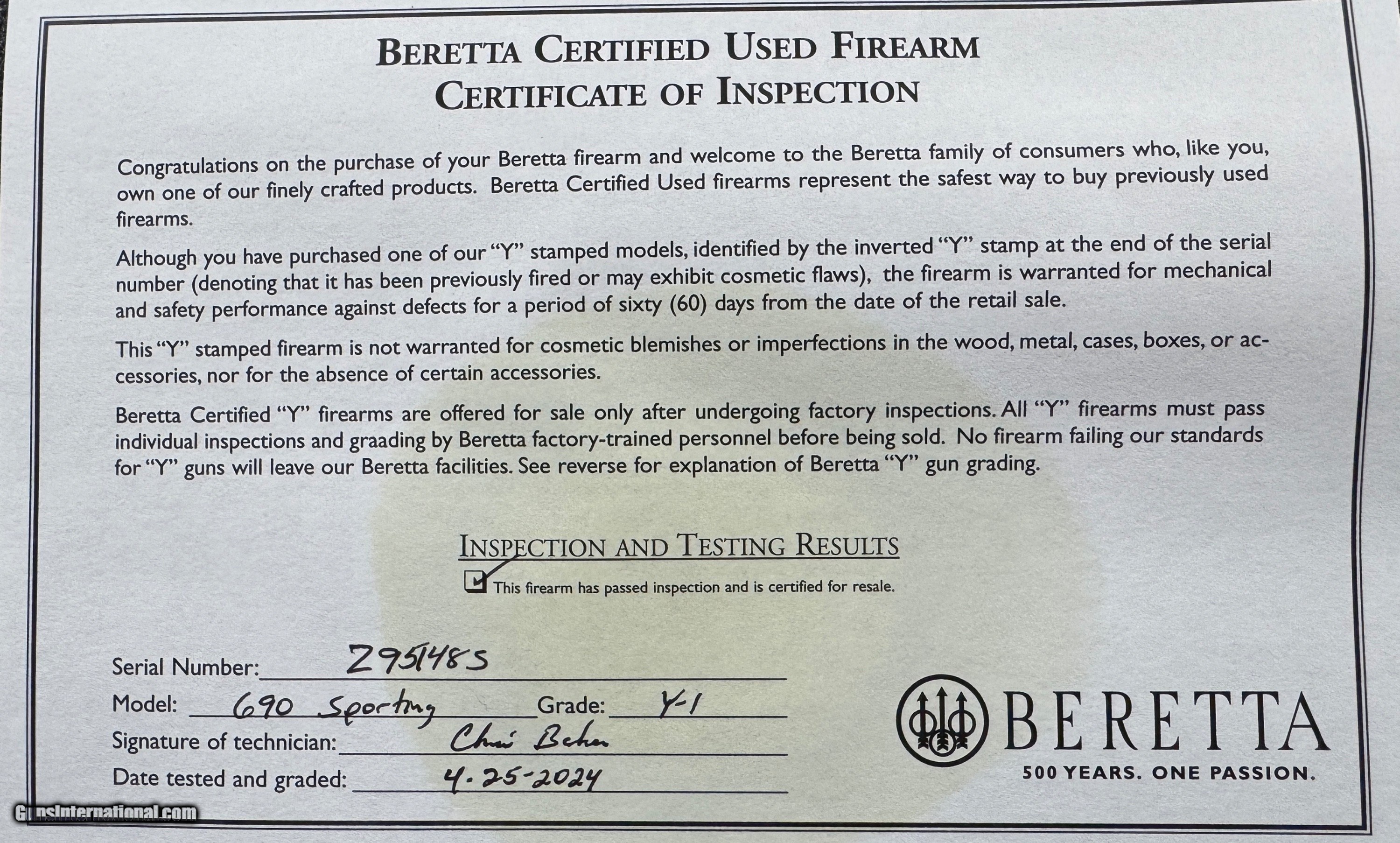 BERETTA CERTIFIED USED FIREARM
CERTIFICATE OF INSPECTION

Congratulations on the purchase of your Beretta firearm and welcome to the Beretta family of consumers who, like you, own one of our finely crafted products. Beretta Certified Used firearms represent the safest way to buy previously used firearms.

Although you have purchased one of our "Y" stamped models, identified by the inverted "Y" stamp at the end of the serial number (denoting that it has been previously fired or may exhibit cosmetic flaws), the firearm is warranted for mechanical and safety performance against defects for a period of sixty (60) days from the date of the retail sale.

This "Y" stamped firearm is not warranted for cosmetic blemishes or imperfections in the wood, metal, cases, boxes, or accessories, nor for the absence of certain accessories.

Beretta Certified "Y" firearms are offered for sale only after undergoing factory inspections. All "Y" firearms must pass individual inspections and graading by Beretta factory-trained personnel before being sold. No firearm failing our standards for "Y" guns will leave our Beretta facilities. See reverse for explanation of Beretta "Y" gun grading.

INSPECTION AND TESTING RESULTS
This firearm has passed inspection and is certified for resale.

Serial Number: Z95148S
Model: 690 Sporting Grade: Y-1
Signature of technician: Chris Behn
Date tested and graded: 4-25-2024

BERETTA
500 YEARS. ONE PASSION.

GunsInternational.com